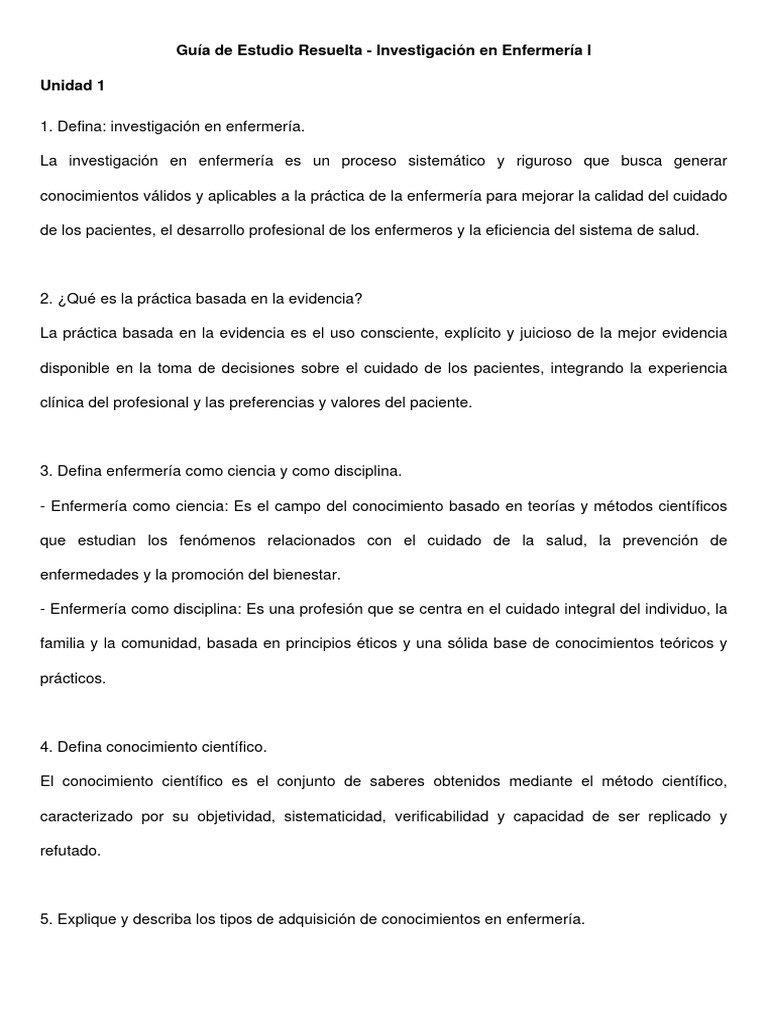 Guía de Estudio Resuelta - Investigación en Enfermería I

Unidad 1

1. Defina: investigación en enfermería.

La investigación en enfermería es un proceso sistemático y riguroso que busca generar conocimientos válidos y aplicables a la práctica de la enfermería para mejorar la calidad del cuidado de los pacientes, el desarrollo profesional de los enfermeros y la eficiencia del sistema de salud.

2. ¿Qué es la práctica basada en la evidencia?

La práctica basada en la evidencia es el uso consciente, explícito y juicioso de la mejor evidencia disponible en la toma de decisiones sobre el cuidado de los pacientes, integrando la experiencia clínica del profesional y las preferencias y valores del paciente.

3. Defina enfermería como ciencia y como disciplina.

- Enfermería como ciencia: Es el campo del conocimiento basado en teorías y métodos científicos que estudian los fenómenos relacionados con el cuidado de la salud, la prevención de enfermedades y la promoción del bienestar.

- Enfermería como disciplina: Es una profesión que se centra en el cuidado integral del individuo, la familia y la comunidad, basada en principios éticos y una sólida base de conocimientos teóricos y prácticos.

4. Defina conocimiento científico.

El conocimiento científico es el conjunto de saberes obtenidos mediante el método científico, caracterizado por su objetividad, sistematicidad, verificabilidad y capacidad de ser replicado y refutado.

5. Explique y describa los tipos de adquisición de conocimientos en enfermería.